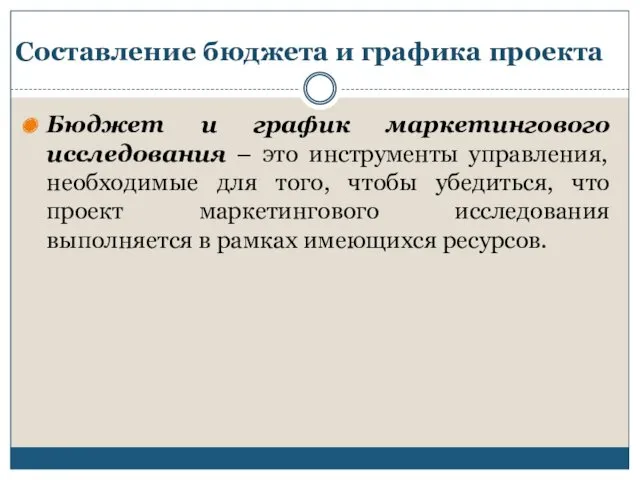 Составление бюджета и графика проекта

Бюджет и график маркетингового исследования – это инструменты управления, необходимые для того, чтобы убедиться, что проект маркетингового исследования выполняется в рамках имеющихся ресурсов.